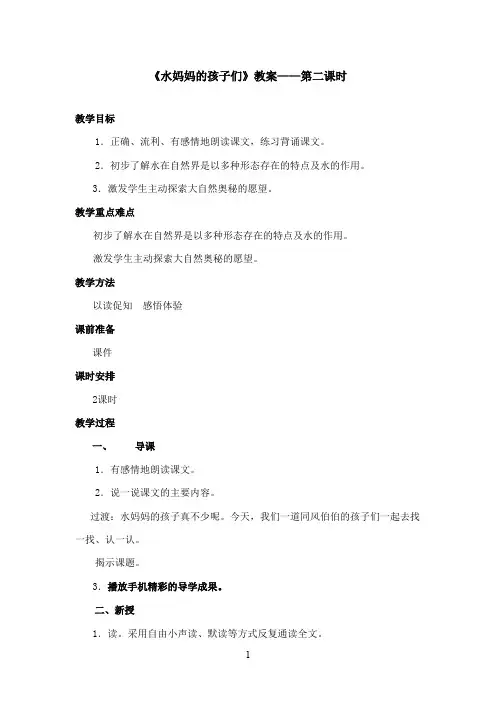 《水妈妈的孩子们》教案——第二课时

教学目标

1．正确、流利、有感情地朗读课文，练习背诵课文。

2．初步了解水在自然界是以多种形态存在的特点及水的作用。

3．激发学生主动探索大自然奥秘的愿望。

教学重点难点

初步了解水在自然界是以多种形态存在的特点及水的作用。

激发学生主动探索大自然奥秘的愿望。

教学方法

以读促知　感悟体验

课前准备

课件

课时安排

2课时

教学过程

一、　导课

1．有感情地朗读课文。

2．说一说课文的主要内容。

过渡：水妈妈的孩子真不少呢。今天，我们一道同风伯伯的孩子们一起去找一找、认一认。

揭示课题。

3．播放手机精彩的导学成果。

二、新授

1．读，采用自由小声读、默读等方式反复通读全文。

1